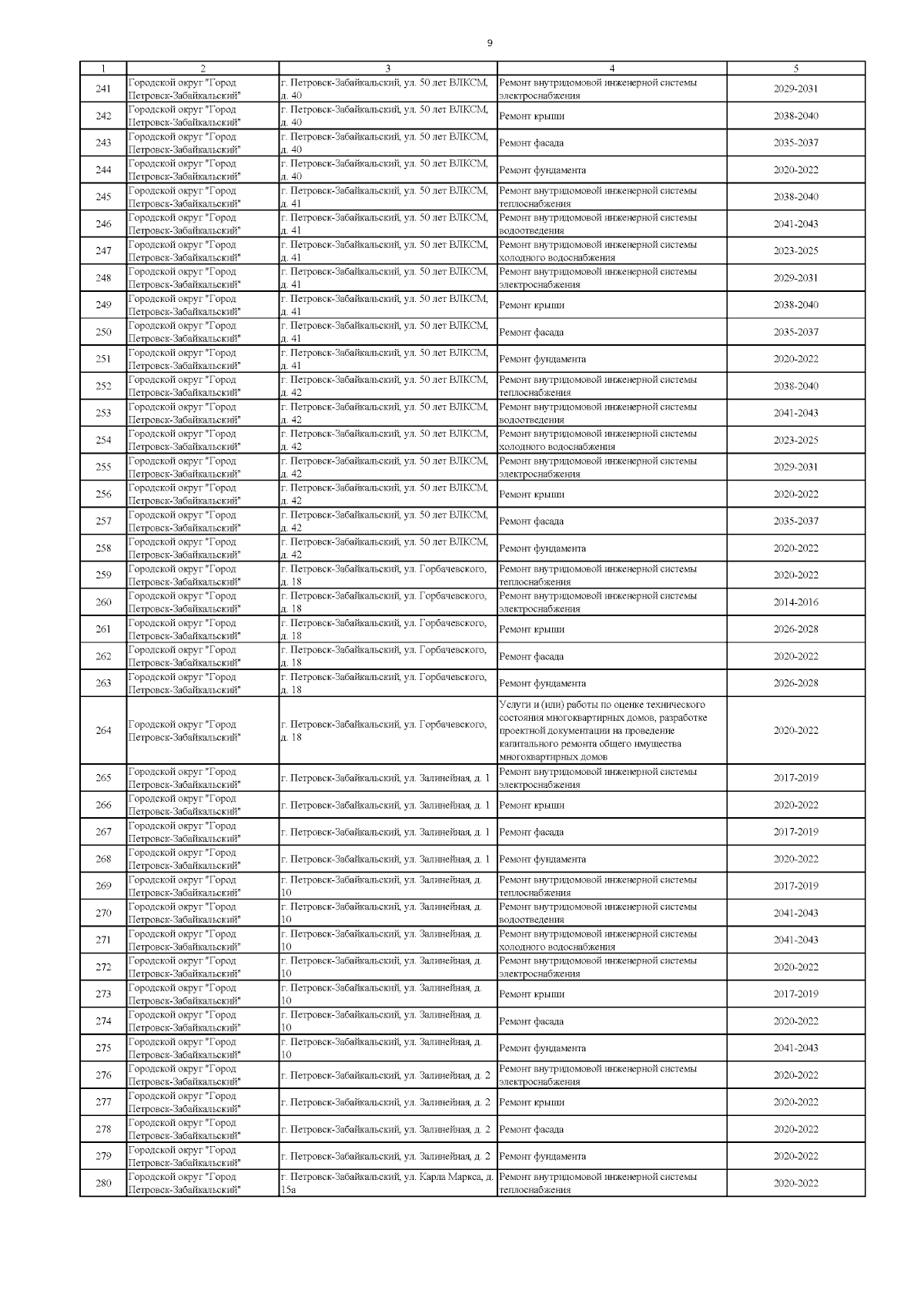 9

| 1 | 2 | 3 | 4 | 5 |
|---|---|---|---|---|
| 241 | Городской округ "Город Петровск-Забайкальский" | г. Петровск-Забайкальский, ул. 50 лет ВЛКСМ, д. 40 | Ремонт внутридомовой инженерной системы электроснабжения | 2029-2031 |
| 242 | Городской округ "Город Петровск-Забайкальский" | г. Петровск-Забайкальский, ул. 50 лет ВЛКСМ, д. 40 | Ремонт крыши | 2038-2040 |
| 243 | Городской округ "Город Петровск-Забайкальский" | г. Петровск-Забайкальский, ул. 50 лет ВЛКСМ, д. 40 | Ремонт фасада | 2035-2037 |
| 244 | Городской округ "Город Петровск-Забайкальский" | г. Петровск-Забайкальский, ул. 50 лет ВЛКСМ, д. 40 | Ремонт фундамента | 2020-2022 |
| 245 | Городской округ "Город Петровск-Забайкальский" | г. Петровск-Забайкальский, ул. 50 лет ВЛКСМ, д. 41 | Ремонт внутридомовой инженерной системы теплоснабжения | 2038-2040 |
| 246 | Городской округ "Город Петровск-Забайкальский" | г. Петровск-Забайкальский, ул. 50 лет ВЛКСМ, д. 41 | Ремонт внутридомовой инженерной системы водоотведения | 2041-2043 |
| 247 | Городской округ "Город Петровск-Забайкальский" | г. Петровск-Забайкальский, ул. 50 лет ВЛКСМ, д. 41 | Ремонт внутридомовой инженерной системы холодного водоснабжения | 2023-2025 |
| 248 | Городской округ "Город Петровск-Забайкальский" | г. Петровск-Забайкальский, ул. 50 лет ВЛКСМ, д. 41 | Ремонт внутридомовой инженерной системы электроснабжения | 2029-2031 |
| 249 | Городской округ "Город Петровск-Забайкальский" | г. Петровск-Забайкальский, ул. 50 лет ВЛКСМ, д. 41 | Ремонт крыши | 2038-2040 |
| 250 | Городской округ "Город Петровск-Забайкальский" | г. Петровск-Забайкальский, ул. 50 лет ВЛКСМ, д. 41 | Ремонт фасада | 2035-2037 |
| 251 | Городской округ "Город Петровск-Забайкальский" | г. Петровск-Забайкальский, ул. 50 лет ВЛКСМ, д. 41 | Ремонт фундамента | 2020-2022 |
| 252 | Городской округ "Город Петровск-Забайкальский" | г. Петровск-Забайкальский, ул. 50 лет ВЛКСМ, д. 42 | Ремонт внутридомовой инженерной системы теплоснабжения | 2038-2040 |
| 253 | Городской округ "Город Петровск-Забайкальский" | г. Петровск-Забайкальский, ул. 50 лет ВЛКСМ, д. 42 | Ремонт внутридомовой инженерной системы водоотведения | 2041-2043 |
| 254 | Городской округ "Город Петровск-Забайкальский" | г. Петровск-Забайкальский, ул. 50 лет ВЛКСМ, д. 42 | Ремонт внутридомовой инженерной системы холодного водоснабжения | 2023-2025 |
| 255 | Городской округ "Город Петровск-Забайкальский" | г. Петровск-Забайкальский, ул. 50 лет ВЛКСМ, д. 42 | Ремонт внутридомовой инженерной системы электроснабжения | 2029-2031 |
| 256 | Городской округ "Город Петровск-Забайкальский" | г. Петровск-Забайкальский, ул. 50 лет ВЛКСМ, д. 42 | Ремонт крыши | 2020-2022 |
| 257 | Городской округ "Город Петровск-Забайкальский" | г. Петровск-Забайкальский, ул. 50 лет ВЛКСМ, д. 42 | Ремонт фасада | 2035-2037 |
| 258 | Городской округ "Город Петровск-Забайкальский" | г. Петровск-Забайкальский, ул. 50 лет ВЛКСМ, д. 42 | Ремонт фундамента | 2020-2022 |
| 259 | Городской округ "Город Петровск-Забайкальский" | г. Петровск-Забайкальский, ул. Горбачевского, д. 18 | Ремонт внутридомовой инженерной системы теплоснабжения | 2020-2022 |
| 260 | Городской округ "Город Петровск-Забайкальский" | г. Петровск-Забайкальский, ул. Горбачевского, д. 18 | Ремонт внутридомовой инженерной системы электроснабжения | 2014-2016 |
| 261 | Городской округ "Город Петровск-Забайкальский" | г. Петровск-Забайкальский, ул. Горбачевского, д. 18 | Ремонт крыши | 2026-2028 |
| 262 | Городской округ "Город Петровск-Забайкальский" | г. Петровск-Забайкальский, ул. Горбачевского, д. 18 | Ремонт фасада | 2020-2022 |
| 263 | Городской округ "Город Петровск-Забайкальский" | г. Петровск-Забайкальский, ул. Горбачевского, д. 18 | Ремонт фундамента | 2026-2028 |
| 264 | Городской округ "Город Петровск-Забайкальский" | г. Петровск-Забайкальский, ул. Горбачевского, д. 18 | Услуги и (или) работы по оценке технического состояния многоквартирных домов, разработке проектной документации на проведение капитального ремонта общего имущества многоквартирных домов | 2020-2022 |
| 265 | Городской округ "Город Петровск-Забайкальский" | г. Петровск-Забайкальский, ул. Залинейная, д. 1 | Ремонт внутридомовой инженерной системы электроснабжения | 2017-2019 |
| 266 | Городской округ "Город Петровск-Забайкальский" | г. Петровск-Забайкальский, ул. Залинейная, д. 1 | Ремонт крыши | 2020-2022 |
| 267 | Городской округ "Город Петровск-Забайкальский" | г. Петровск-Забайкальский, ул. Залинейная, д. 1 | Ремонт фасада | 2017-2019 |
| 268 | Городской округ "Город Петровск-Забайкальский" | г. Петровск-Забайкальский, ул. Залинейная, д. 1 | Ремонт фундамента | 2020-2022 |
| 269 | Городской округ "Город Петровск-Забайкальский" | г. Петровск-Забайкальский, ул. Залинейная, д. 10 | Ремонт внутридомовой инженерной системы теплоснабжения | 2017-2019 |
| 270 | Городской округ "Город Петровск-Забайкальский" | г. Петровск-Забайкальский, ул. Залинейная, д. 10 | Ремонт внутридомовой инженерной системы водоотведения | 2041-2043 |
| 271 | Городской округ "Город Петровск-Забайкальский" | г. Петровск-Забайкальский, ул. Залинейная, д. 10 | Ремонт внутридомовой инженерной системы холодного водоснабжения | 2041-2043 |
| 272 | Городской округ "Город Петровск-Забайкальский" | г. Петровск-Забайкальский, ул. Залинейная, д. 10 | Ремонт внутридомовой инженерной системы электроснабжения | 2020-2022 |
| 273 | Городской округ "Город Петровск-Забайкальский" | г. Петровск-Забайкальский, ул. Залинейная, д. 10 | Ремонт крыши | 2017-2019 |
| 274 | Городской округ "Город Петровск-Забайкальский" | г. Петровск-Забайкальский, ул. Залинейная, д. 10 | Ремонт фасада | 2020-2022 |
| 275 | Городской округ "Город Петровск-Забайкальский" | г. Петровск-Забайкальский, ул. Залинейная, д. 10 | Ремонт фундамента | 2041-2043 |
| 276 | Городской округ "Город Петровск-Забайкальский" | г. Петровск-Забайкальский, ул. Залинейная, д. 2 | Ремонт внутридомовой инженерной системы электроснабжения | 2020-2022 |
| 277 | Городской округ "Город Петровск-Забайкальский" | г. Петровск-Забайкальский, ул. Залинейная, д. 2 | Ремонт крыши | 2020-2022 |
| 278 | Городской округ "Город Петровск-Забайкальский" | г. Петровск-Забайкальский, ул. Залинейная, д. 2 | Ремонт фасада | 2020-2022 |
| 279 | Городской округ "Город Петровск-Забайкальский" | г. Петровск-Забайкальский, ул. Залинейная, д. 2 | Ремонт фундамента | 2020-2022 |
| 280 | Городской округ "Город Петровск-Забайкальский" | г. Петровск-Забайкальский, ул. Карла Маркса, д. 15а | Ремонт внутридомовой инженерной системы теплоснабжения | 2020-2022 |